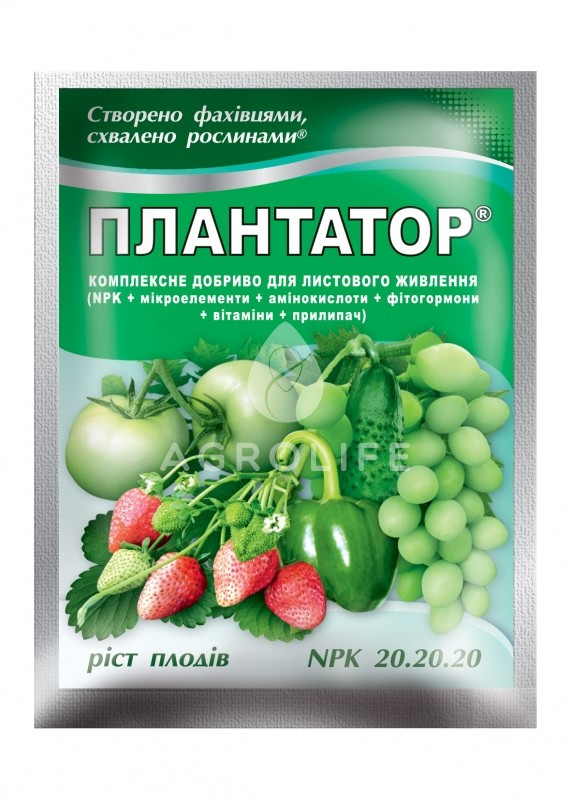 Створено фахівцями, схвалено рослинами®

ПЛАНТАТОР®

КОМПЛЕКСНЕ ДОБРИВО ДЛЯ ЛИСТОВОГО ЖИВЛЕННЯ (NPK + мікроелементи + амінокислоти + фітогормони + вітаміни + прилипач)

AGROLIFE

ріст плодів

NPK 20.20.20